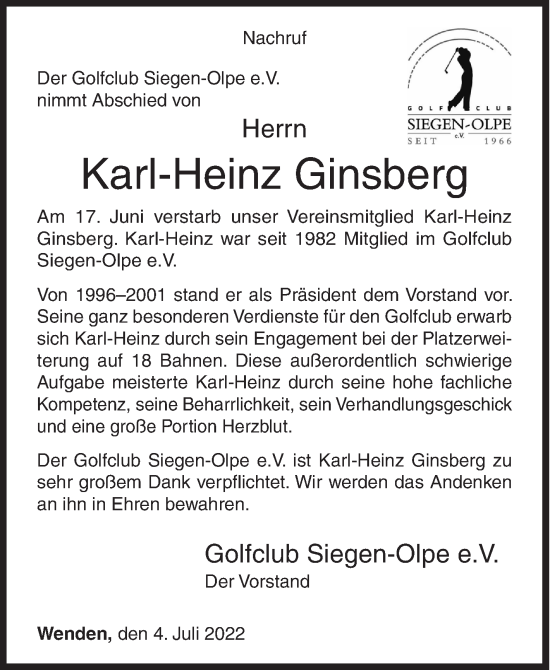 Nachruf

Der Golfclub Siegen-Olpe e.V. nimmt Abschied von

GOLF CLUB
SIEGEN-OLPE
e.V.
SEIT 1966

Herrn

Karl-Heinz Ginsberg

Am 17. Juni verstarb unser Vereinsmitglied Karl-Heinz Ginsberg. Karl-Heinz war seit 1982 Mitglied im Golfclub Siegen-Olpe e.V.

Von 1996–2001 stand er als Präsident dem Vorstand vor. Seine ganz besonderen Verdienste für den Golfclub erwarb sich Karl-Heinz durch sein Engagement bei der Platzerweiterung auf 18 Bahnen. Diese außerordentlich schwierige Aufgabe meisterte Karl-Heinz durch seine hohe fachliche Kompetenz, seine Beharrlichkeit, sein Verhandlungsgeschick und eine große Portion Herzblut.

Der Golfclub Siegen-Olpe e.V. ist Karl-Heinz Ginsberg zu sehr großem Dank verpflichtet. Wir werden das Andenken an ihn in Ehren bewahren.

Golfclub Siegen-Olpe e.V.
Der Vorstand

Wenden, den 4. Juli 2022